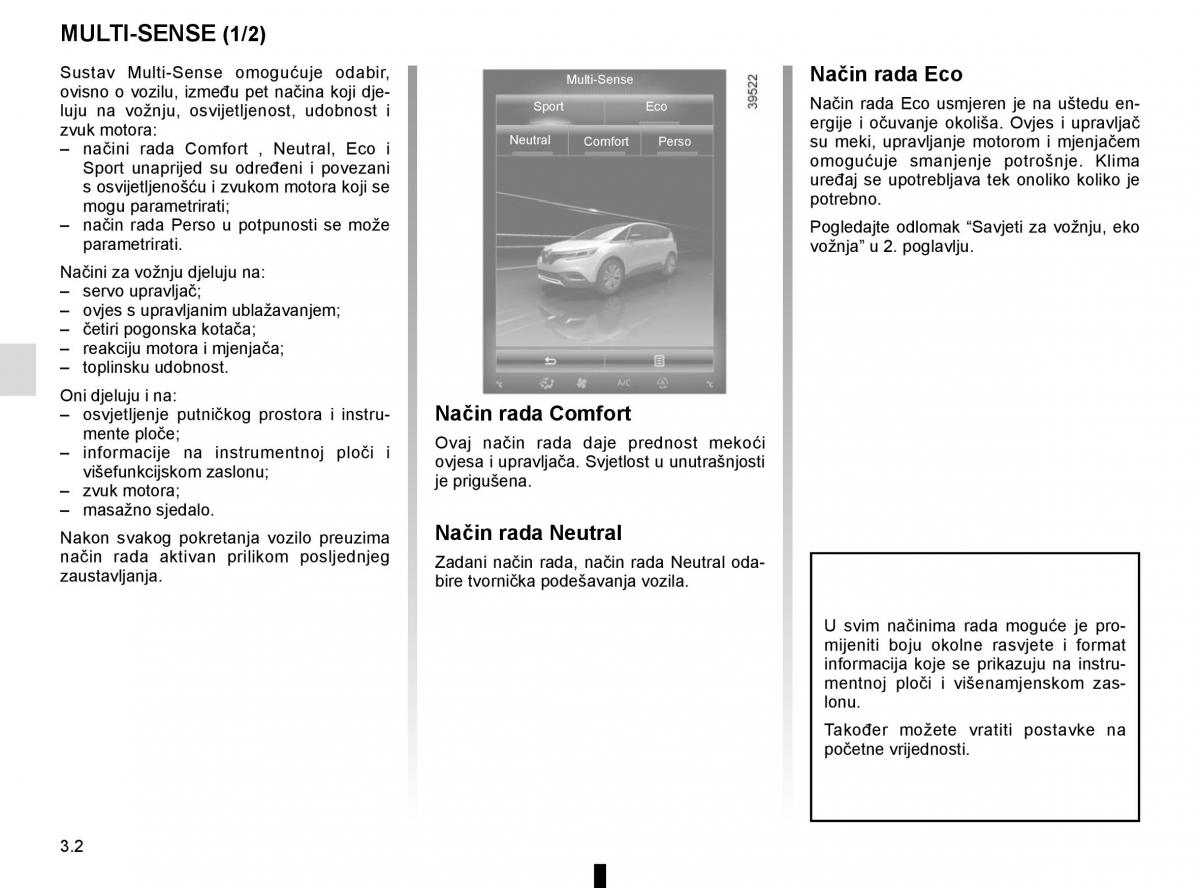 MULTI-SENSE (1/2)

Sustav Multi-Sense omogućuje odabir, ovisno o vozilu, između pet načina koji djeluju na vožnju, osvijetljenost, udobnost i zvuk motora:
– načini rada Comfort , Neutral, Eco i Sport unaprijed su određeni i povezani s osvijetljenošću i zvukom motora koji se mogu parametrirati;
– način rada Perso u potpunosti se može parametrirati.

Načini za vožnju djeluju na:
– servo upravljač;
– ovjes s upravljanim ublažavanjem;
– četiri pogonska kotača;
– reakciju motora i mjenjača;
– toplinsku udobnost.

Oni djeluju i na:
– osvjetljenje putničkog prostora i instrumente ploče;
– informacije na instrumentnoj ploči i višefunkcijskom zaslonu;
– zvuk motora;
– masažno sjedalo.

Nakon svakog pokretanja vozilo preuzima način rada aktivan prilikom posljednjeg zaustavljanja.

Multi-Sense
Sport
Eco
Neutral
Comfort
Perso
A/C
39522

Način rada Comfort
Ovaj način rada daje prednost mekoći ovjesa i upravljača. Svjetlost u unutrašnjosti je prigušena.

Način rada Neutral
Zadani način rada, način rada Neutral odabire tvornička podešavanja vozila.

Način rada Eco
Način rada Eco usmjeren je na uštedu energije i očuvanje okoliša. Ovjes i upravljač su meki, upravljanje motorom i mjenjačem omogućuje smanjenje potrošnje. Klima uređaj se upotrebljava tek onoliko koliko je potrebno.

Pogledajte odlomak “Savjeti za vožnju, eko vožnja” u 2. poglavlju.

U svim načinima rada moguće je promijeniti boju okolne rasvjete i format informacija koje se prikazuju na instrumentnoj ploči i višenamjenskom zaslonu.

Također možete vratiti postavke na početne vrijednosti.

3.2